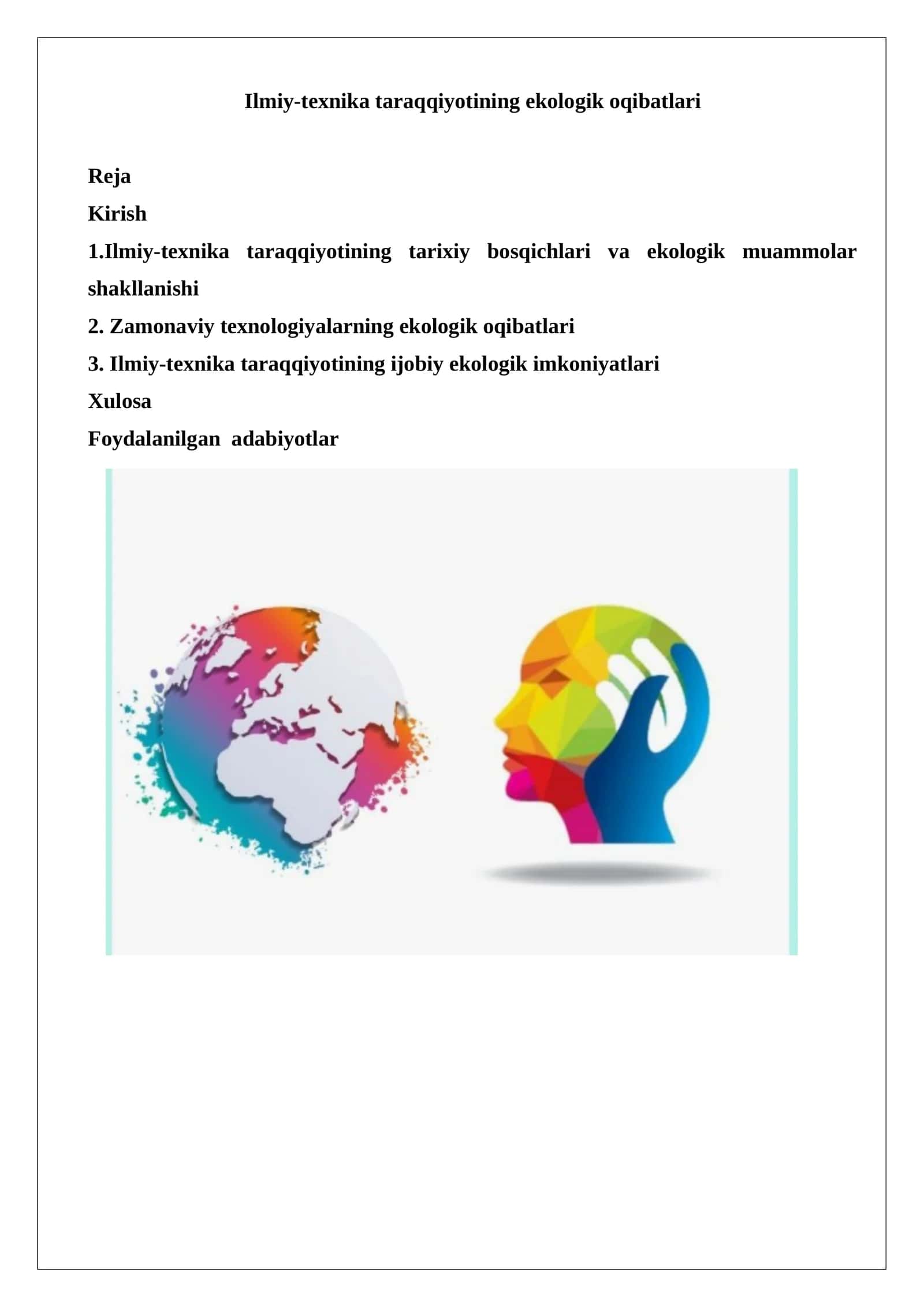 Ilmiy-texnika taraqqiyotining ekologik oqibatlari

Reja

Kirish

1.Ilmiy-texnika taraqqiyotining tarixiy bosqichlari va ekologik muammolar shakllanishi

2. Zamonaviy texnologiyalarning ekologik oqibatlari

3. Ilmiy-texnika taraqqiyotining ijobiy ekologik imkoniyatlari

Xulosa

Foydalanilgan adabiyotlar